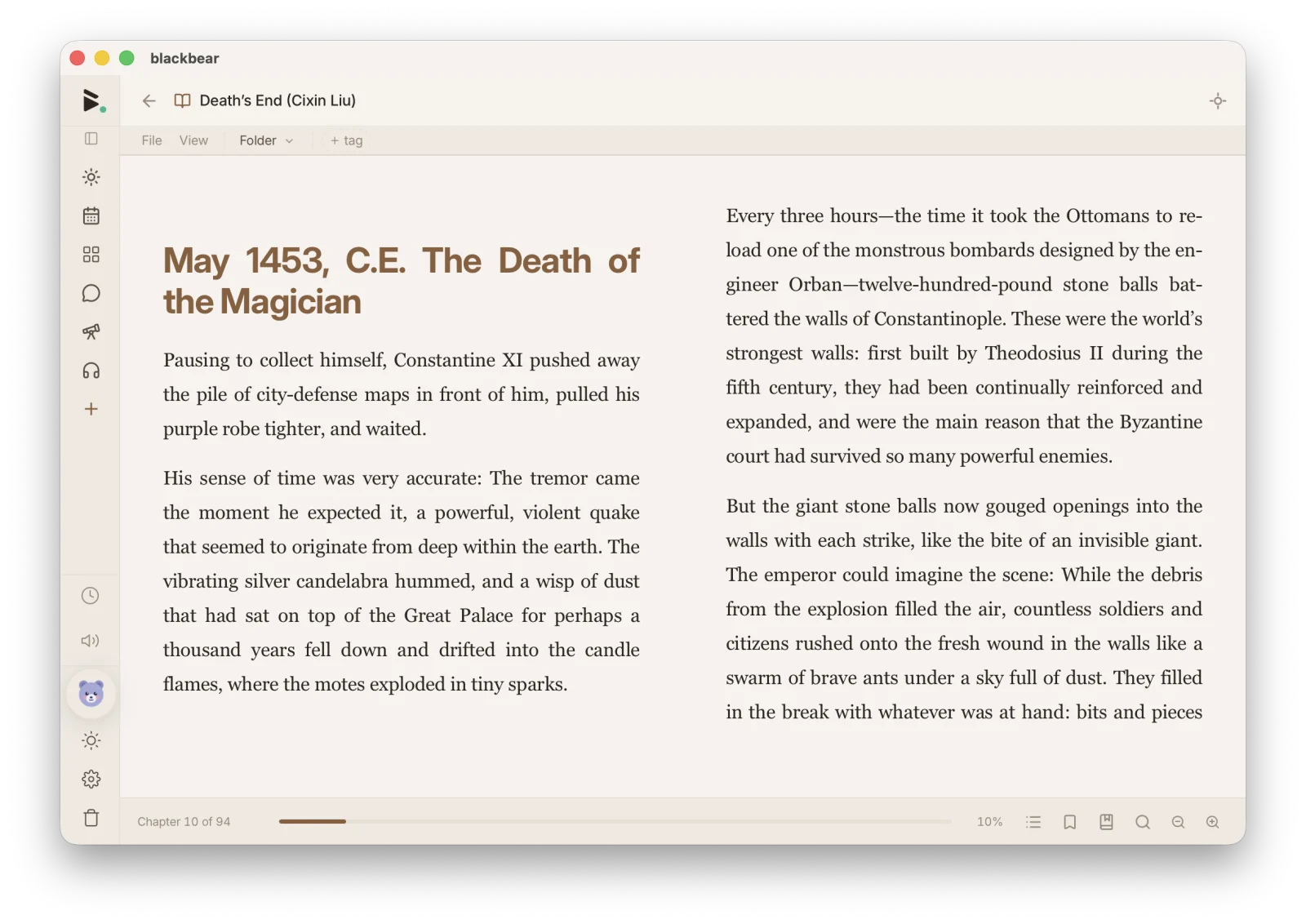 blackbear

Death's End (Cixin Liu)

File View Folder + tag

May 1453, C.E. The Death of the Magician

Pausing to collect himself, Constantine XI pushed away the pile of city-defense maps in front of him, pulled his purple robe tighter, and waited.

His sense of time was very accurate: The tremor came the moment he expected it, a powerful, violent quake that seemed to originate from deep within the earth. The vibrating silver candelabra hummed, and a wisp of dust that had sat on top of the Great Palace for perhaps a thousand years fell down and drifted into the candle flames, where the motes exploded in tiny sparks.

Every three hours—the time it took the Ottomans to reload one of the monstrous bombards designed by the engineer Orban—twelve-hundred-pound stone balls battered the walls of Constantinople. These were the world's strongest walls: first built by Theodosius II during the fifth century, they had been continually reinforced and expanded, and were the main reason that the Byzantine court had survived so many powerful enemies.

But the giant stone balls now gouged openings into the walls with each strike, like the bite of an invisible giant. The emperor could imagine the scene: While the debris from the explosion filled the air, countless soldiers and citizens rushed onto the fresh wound in the walls like a swarm of brave ants under a sky full of dust. They filled in the break with whatever was at hand: bits and pieces

Chapter 10 of 94

10%